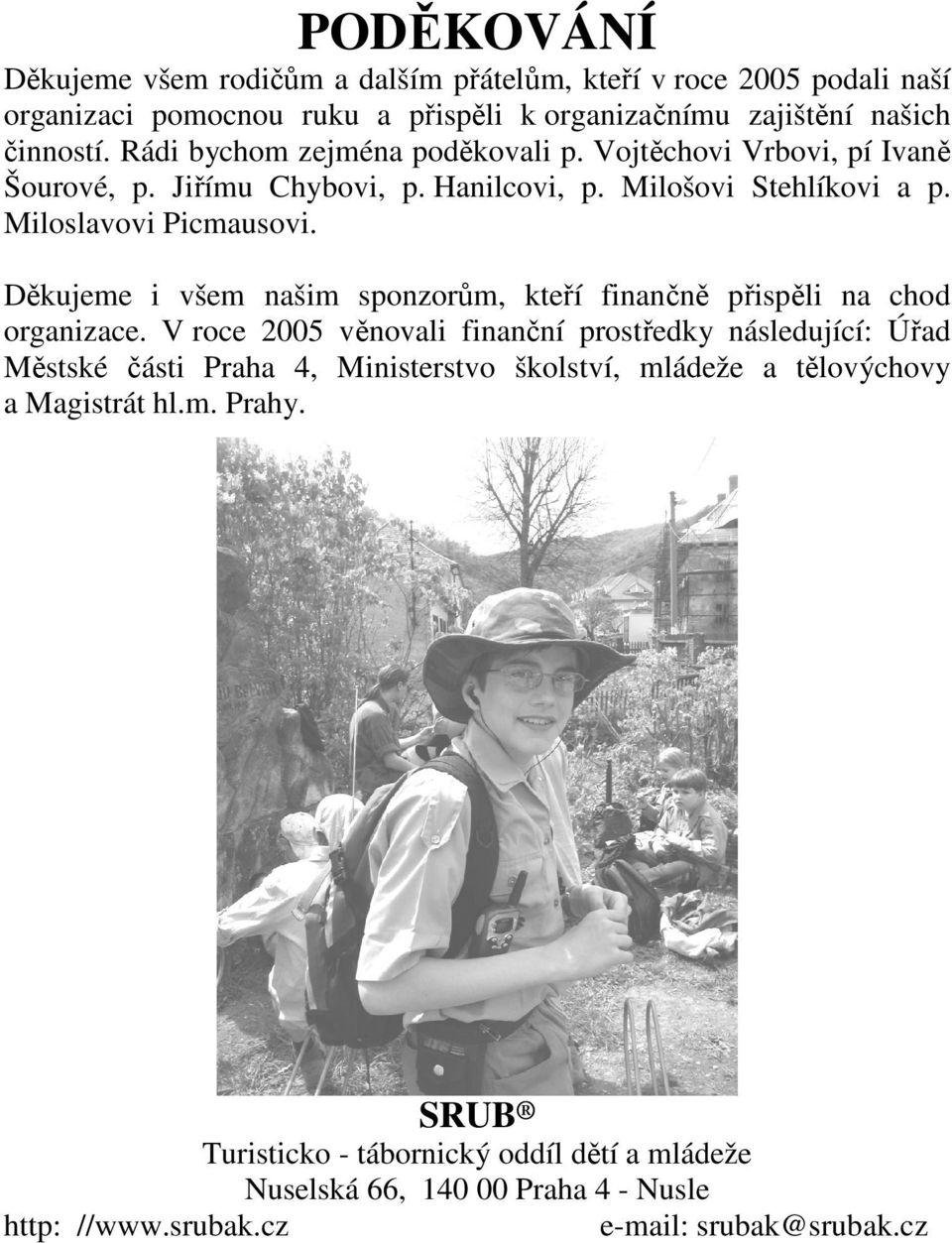 PODĚKOVÁNÍ

Děkujeme všem rodičům a dalším přátelům, kteří v roce 2005 podali naší organizaci pomocnou ruku a přispěli k organizačnímu zajištění našich činností. Rádi bychom zejména poděkovali p. Vojtěchovi Vrbovi, pí Ivaně Šourové, p. Jiřímu Chybovi, p. Hanilcovi, p. Milošovi Stehlíkovi a p. Miloslavovi Picmausovi.

Děkujeme i všem našim sponzorům, kteří finančně přispěli na chod organizace. V roce 2005 věnovali finanční prostředky následující: Úřad Městské části Praha 4, Ministerstvo školství, mládeže a tělovýchovy a Magistrát hl.m. Prahy.

SRUB ®
Turisticko - tábornický oddíl dětí a mládeže
Nuselská 66, 140 00 Praha 4 - Nusle
http: //www.srubak.cz e-mail: srubak@srubak.cz